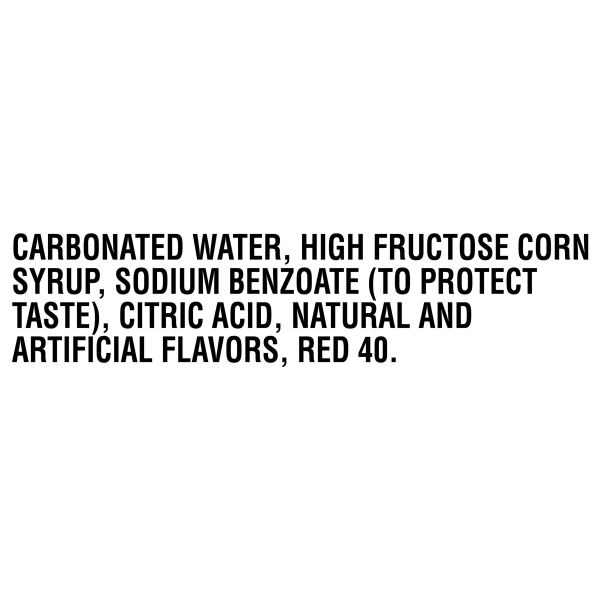 CARBONATED WATER, HIGH FRUCTOSE CORN SYRUP, SODIUM BENZOATE (TO PROTECT TASTE), CITRIC ACID, NATURAL AND ARTIFICIAL FLAVORS, RED 40.